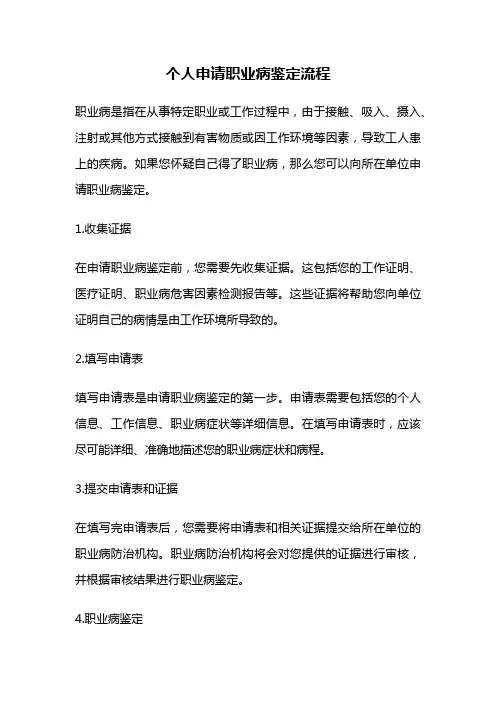 个人申请职业病鉴定流程

职业病是指在从事特定职业或工作过程中，由于接触、吸入、摄入、注射或其他方式接触到有害物质或因工作环境等因素，导致工人患上的疾病。如果您怀疑自己得了职业病，那么您可以向所在单位申请职业病鉴定。

1.收集证据

在申请职业病鉴定前，您需要先收集证据。这包括您的工作证明、医疗证明、职业病危害因素检测报告等。这些证据将帮助您向单位证明自己的病情是由工作环境所导致的。

2.填写申请表

填写申请表是申请职业病鉴定的第一步。申请表需要包括您的个人信息、工作信息、职业病症状等详细信息。在填写申请表时，应该尽可能详细、准确地描述您的职业病症状和病程。

3.提交申请表和证据

在填写完申请表后，您需要将申请表和相关证据提交给所在单位的职业病防治机构。职业病防治机构将会对您提供的证据进行审核，并根据审核结果进行职业病鉴定。

4.职业病鉴定